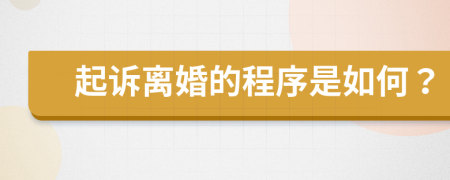 起诉离婚的程序是如何？